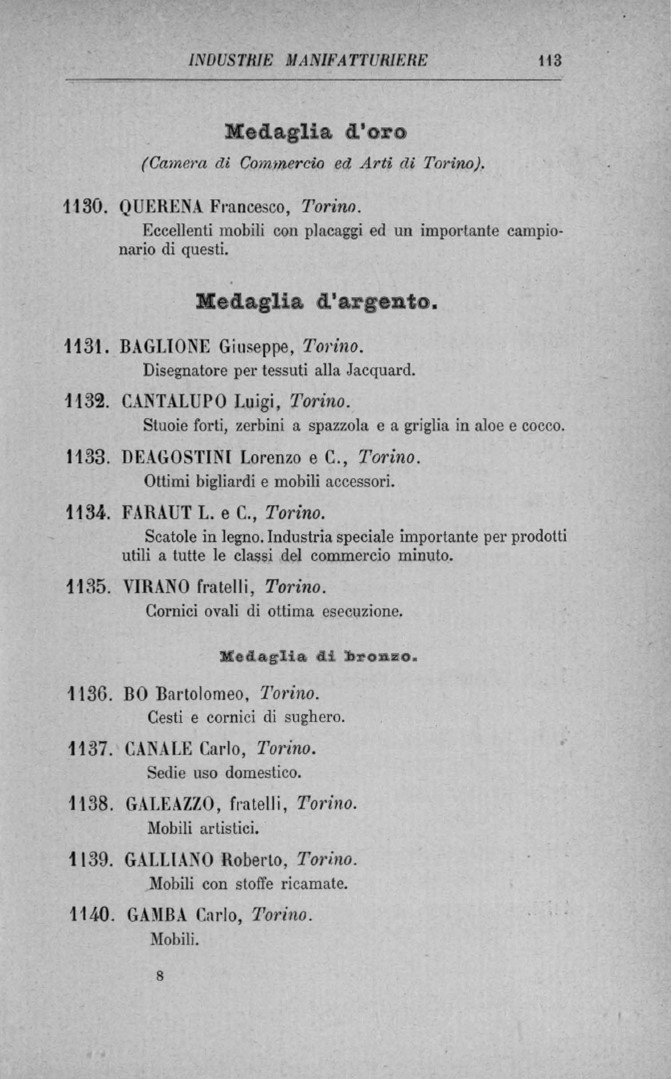 INDUSTRIE MANIFATTURIERE 113

Medaglia d'oro

(Camera di Commercio ed Arti di Torino).

1130. QUERENA Francesco, Torino.
Eccellenti mobili con placaggi ed un importante campionario di questi.

Medaglia d'argento.

1131. BAGLIONE Giuseppe, Torino.
Disegnatore per tessuti alla Jacquard.

1132. CANTALUPO Luigi, Torino.
Stuoie forti, zerbini a spazzola e a griglia in aloe e cocco.

1133. DEAGOSTINI Lorenzo e C., Torino.
Ottimi bigliardi e mobili accessori.

1134. FARAUT L. e C., Torino.
Scatole in legno. Industria speciale importante per prodotti utili a tutte le classi del commercio minuto.

1135. VIRANO fratelli, Torino.
Cornici ovali di ottima esecuzione.

Medaglia di bronzo.

1136. BO Bartolomeo, Torino.
Cesti e cornici di sughero.

1137. CANALE Carlo, Torino.
Sedie uso domestico.

1138. GALEAZZO, fratelli, Torino.
Mobili artistici.

1139. GALLIANO Roberto, Torino.
Mobili con stoffe ricamate.

1140. GAMBA Carlo, Torino.
Mobili.

8